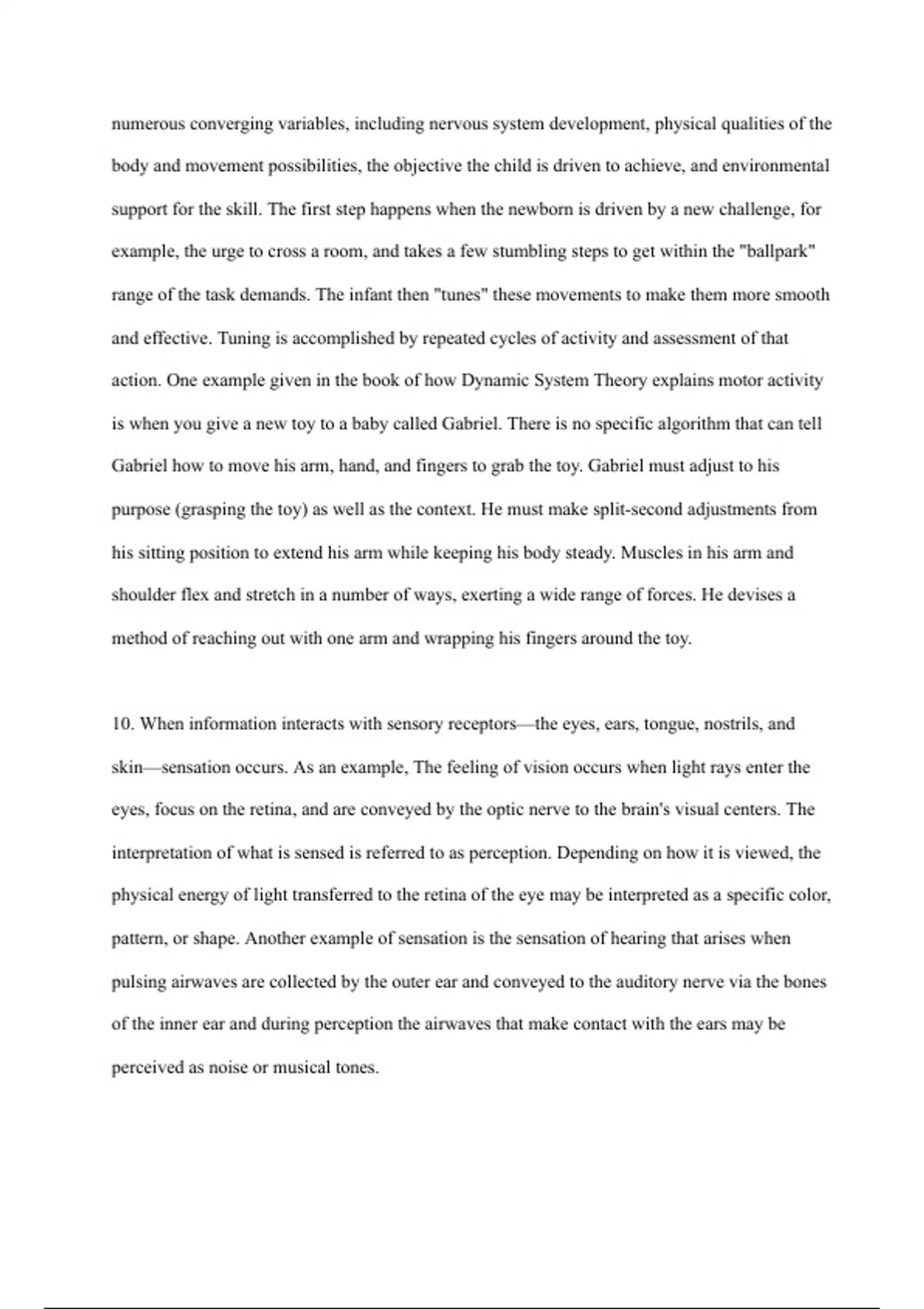 numerous converging variables, including nervous system development, physical qualities of the body and movement possibilities, the objective the child is driven to achieve, and environmental support for the skill. The first step happens when the newborn is driven by a new challenge, for example, the urge to cross a room, and takes a few stumbling steps to get within the "ballpark" range of the task demands. The infant then "tunes" these movements to make them more smooth and effective. Tuning is accomplished by repeated cycles of activity and assessment of that action. One example given in the book of how Dynamic System Theory explains motor activity is when you give a new toy to a baby called Gabriel. There is no specific algorithm that can tell Gabriel how to move his arm, hand, and fingers to grab the toy. Gabriel must adjust to his purpose (grasping the toy) as well as the context. He must make split-second adjustments from his sitting position to extend his arm while keeping his body steady. Muscles in his arm and shoulder flex and stretch in a number of ways, exerting a wide range of forces. He devises a method of reaching out with one arm and wrapping his fingers around the toy.

10. When information interacts with sensory receptors—the eyes, ears, tongue, nostrils, and skin—sensation occurs. As an example, The feeling of vision occurs when light rays enter the eyes, focus on the retina, and are conveyed by the optic nerve to the brain's visual centers. The interpretation of what is sensed is referred to as perception. Depending on how it is viewed, the physical energy of light transferred to the retina of the eye may be interpreted as a specific color, pattern, or shape. Another example of sensation is the sensation of hearing that arises when pulsing airwaves are collected by the outer ear and conveyed to the auditory nerve via the bones of the inner ear and during perception the airwaves that make contact with the ears may be perceived as noise or musical tones.